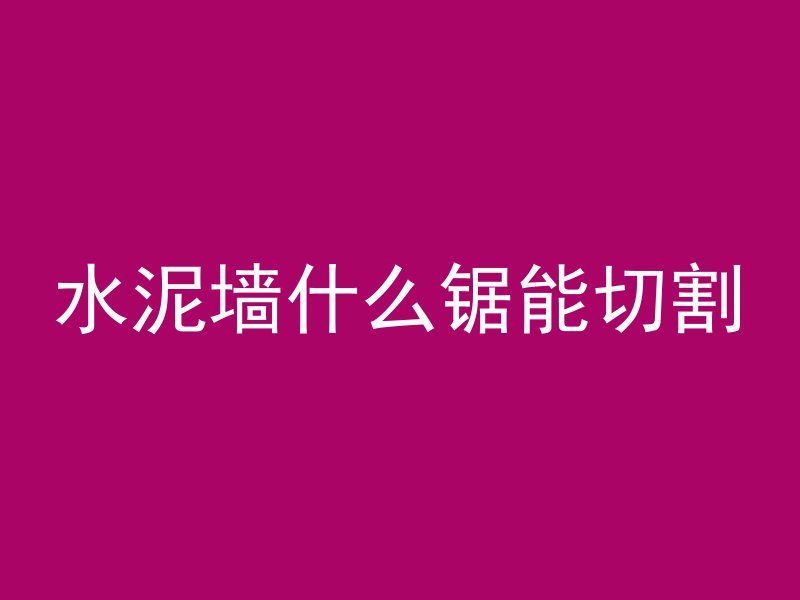 水泥墙什么锯能切割